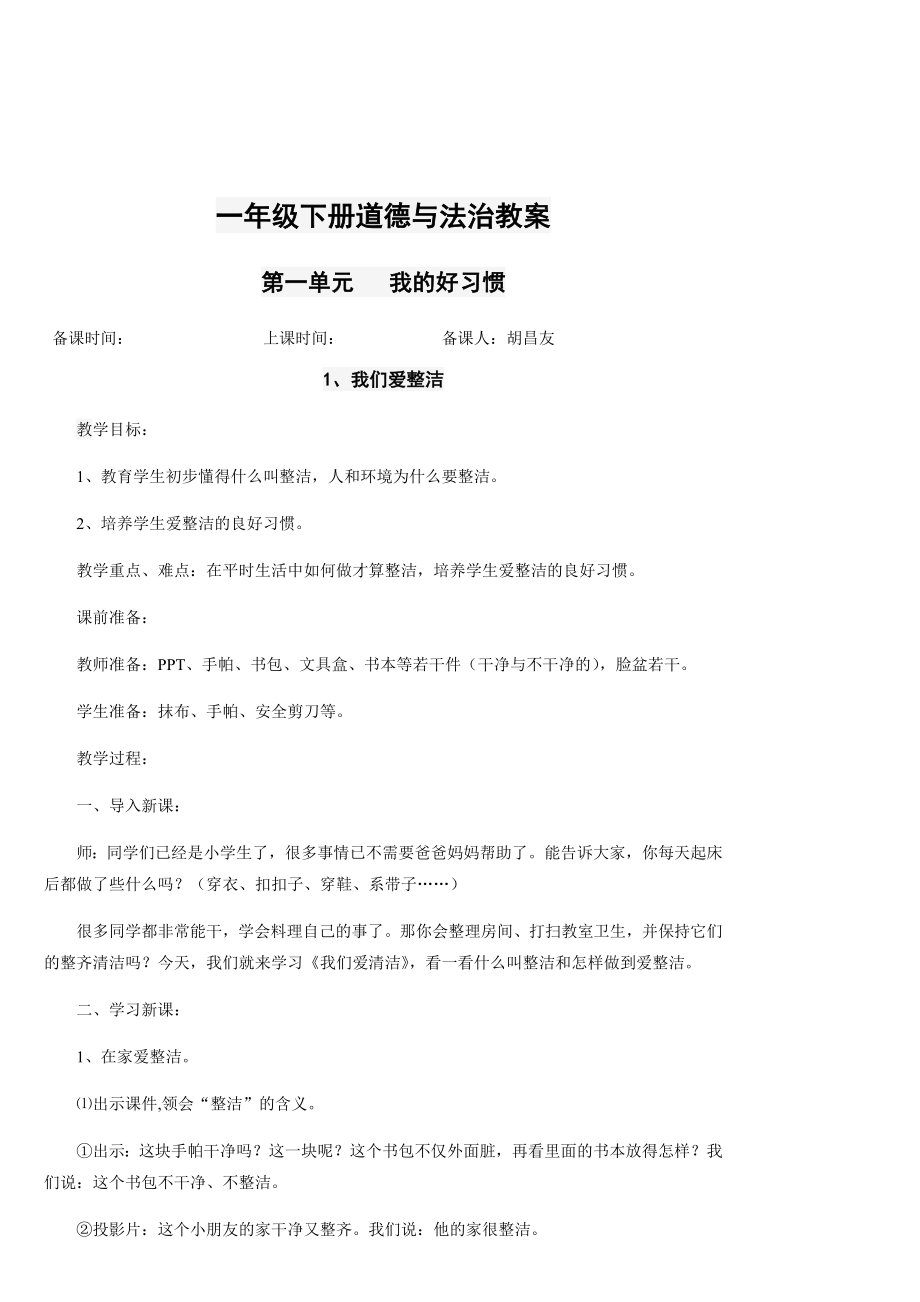 一年级下册道德与法治教案

第一单元　我的好习惯

备课时间：　　　　　　　　上课时间：　　　　　　　备课人：胡昌友

1、我们爱整洁

教学目标：

1、教育学生初步懂得什么叫整洁，人和环境为什么要整洁。

2、培养学生爱整洁的良好习惯。

教学重点、难点：在平时生活中如何做才算整洁，培养学生爱整洁的良好习惯。

课前准备：

教师准备：PPT、手帕、书包、文具盒、书本等若干件（干净与不干净的），脸盆若干。

学生准备：抹布、手帕、安全剪刀等。

教学过程：

一、导入新课：

师：同学们已经是小学生了，很多事情已不需要爸爸妈妈帮助了。能告诉大家，你每天起床后都做了些什么吗？（穿衣、扣扣子、穿鞋、系带子……）

很多同学都非常能干，学会料理自己的事了。那你会整理房间、打扫教室卫生，并保持它们的整齐清洁吗？今天，我们就来学习《我们爱清洁》，看一看什么叫整洁和怎样做到爱整洁。

二、学习新课：

1、在家爱整洁。

⑴出示课件,领会“整洁”的含义。

①出示：这块手帕干净吗？这一块呢？这个书包不仅外面脏，再看里面的书本放得怎样？我们说：这个书包不干净、不整洁。

②投影片：这个小朋友的家干净又整齐。我们说：他的家很整洁。